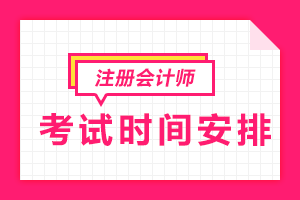 注册会计师

考试时间安排